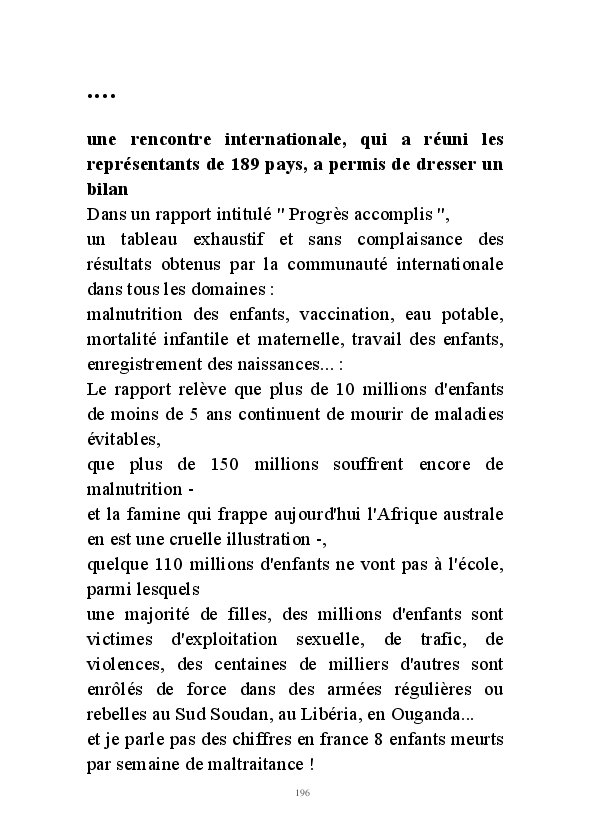 ....

une rencontre internationale, qui a réuni les représentants de 189 pays, a permis de dresser un bilan

Dans un rapport intitulé " Progrès accomplis ",
un tableau exhaustif et sans complaisance des résultats obtenus par la communauté internationale dans tous les domaines :
malnutrition des enfants, vaccination, eau potable, mortalité infantile et maternelle, travail des enfants, enregistrement des naissances... :
Le rapport relève que plus de 10 millions d'enfants de moins de 5 ans continuent de mourir de maladies évitables,
que plus de 150 millions souffrent encore de malnutrition -
et la famine qui frappe aujourd'hui l'Afrique australe en est une cruelle illustration -,
quelque 110 millions d'enfants ne vont pas à l'école, parmi lesquels
une majorité de filles, des millions d'enfants sont victimes d'exploitation sexuelle, de trafic, de violences, des centaines de milliers d'autres sont enrôlés de force dans des armées régulières ou rebelles au Sud Soudan, au Libéria, en Ouganda...
et je parle pas des chiffres en france 8 enfants meurts par semaine de maltraitance !

196